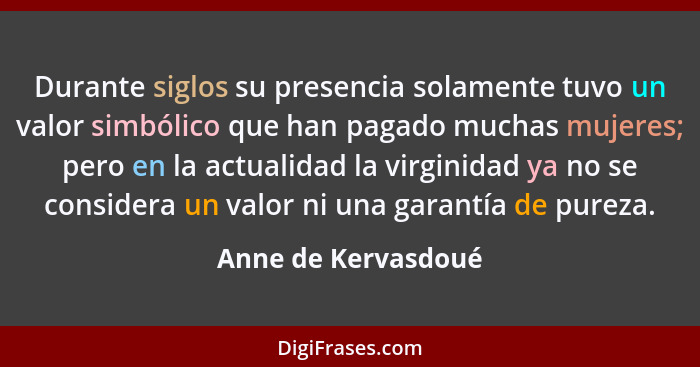 Durante siglos su presencia solamente tuvo un valor simbólico que han pagado muchas mujeres; pero en la actualidad la virginidad ya no se considera un valor ni una garantía de pureza.

Anne de Kervasdoué

DigiFrases.com